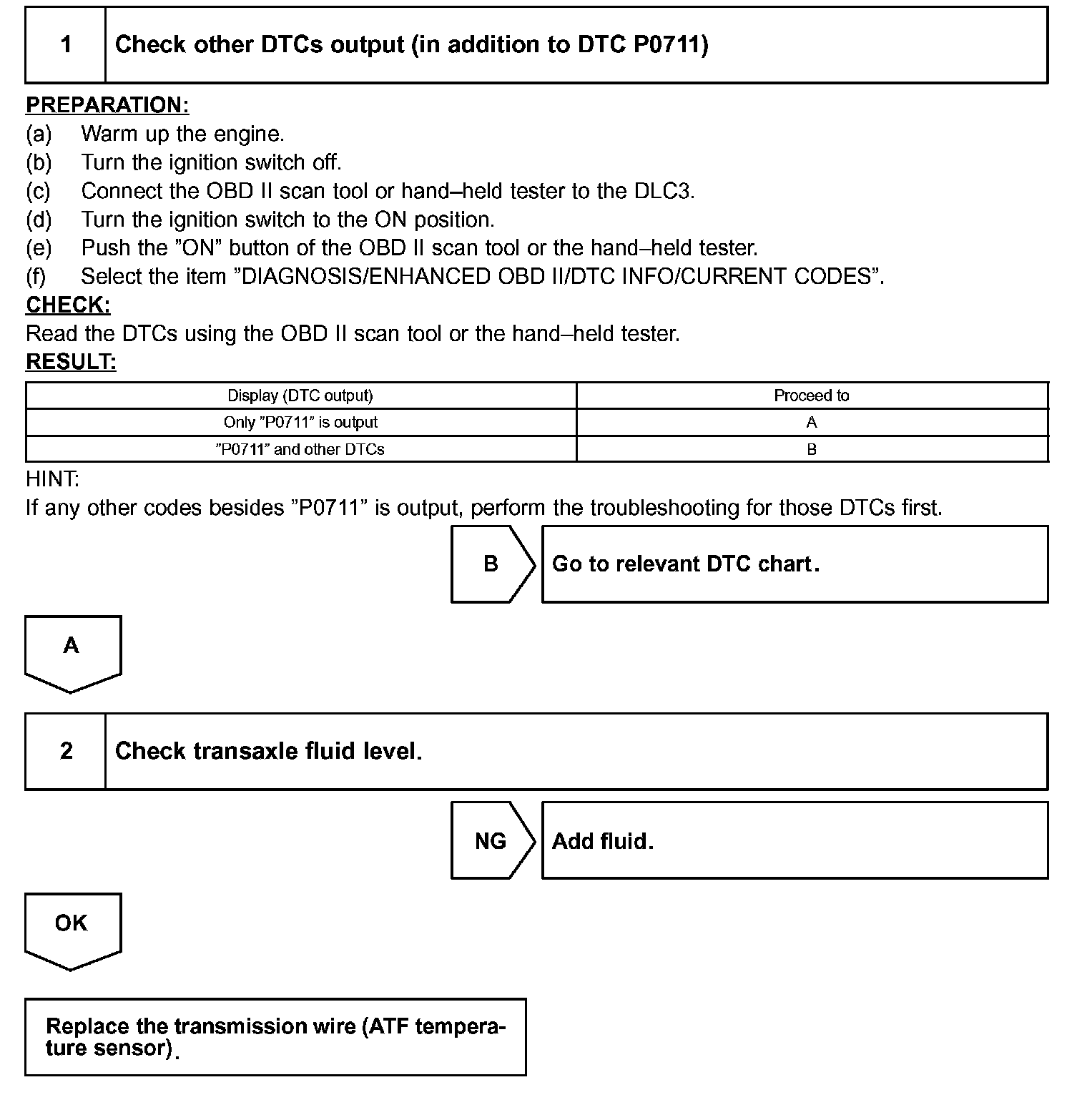 1 Check other DTCs output (in addition to DTC P0711)

PREPARATION:
(a) Warm up the engine.
(b) Turn the ignition switch off.
(c) Connect the OBD II scan tool or hand–held tester to the DLC3.
(d) Turn the ignition switch to the ON position.
(e) Push the ”ON” button of the OBD II scan tool or the hand–held tester.
(f) Select the item ”DIAGNOSIS/ENHANCED OBD II/DTC INFO/CURRENT CODES”.
CHECK:
Read the DTCs using the OBD II scan tool or the hand–held tester.
RESULT:

| Display (DTC output) | Proceed to |
|---|---|
| Only ”P0711” is output | A |
| ”P0711” and other DTCs | B |

HINT:
If any other codes besides ”P0711” is output, perform the troubleshooting for those DTCs first.

B Go to relevant DTC chart.

A

2 Check transaxle fluid level.

NG Add fluid.

OK

Replace the transmission wire (ATF temperature sensor).